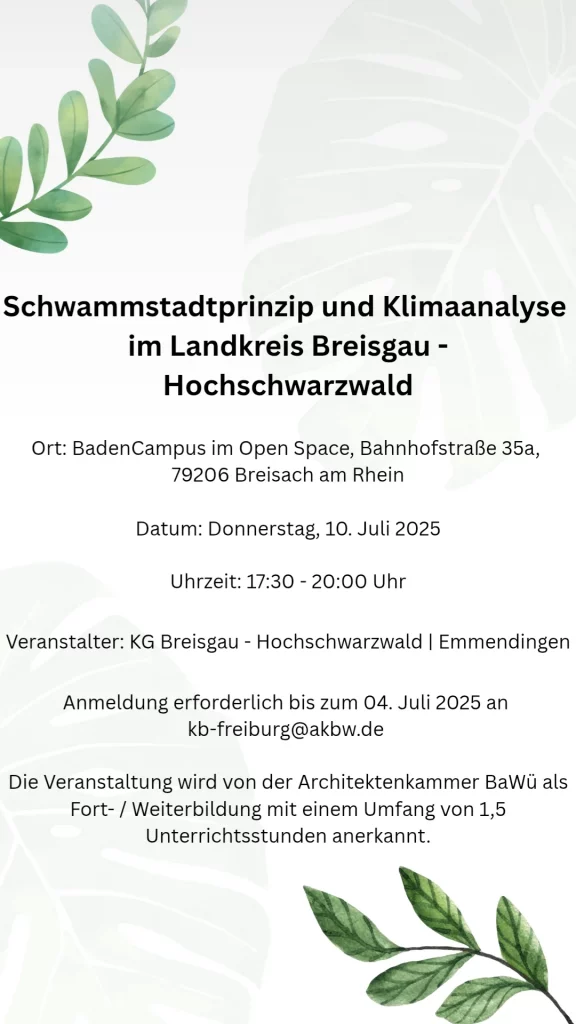 Schwammstadtprinzip und Klimaanalyse im Landkreis Breisgau - Hochschwarzwald

Ort: BadenCampus im Open Space, Bahnhofstraße 35a, 79206 Breisach am Rhein

Datum: Donnerstag, 10. Juli 2025

Uhrzeit: 17:30 - 20:00 Uhr

Veranstalter: KG Breisgau - Hochschwarzwald | Emmendingen

Anmeldung erforderlich bis zum 04. Juli 2025 an kb-freiburg@akbw.de

Die Veranstaltung wird von der Architektenkammer BaWü als Fort- / Weiterbildung mit einem Umfang von 1,5 Unterrichtsstunden anerkannt.